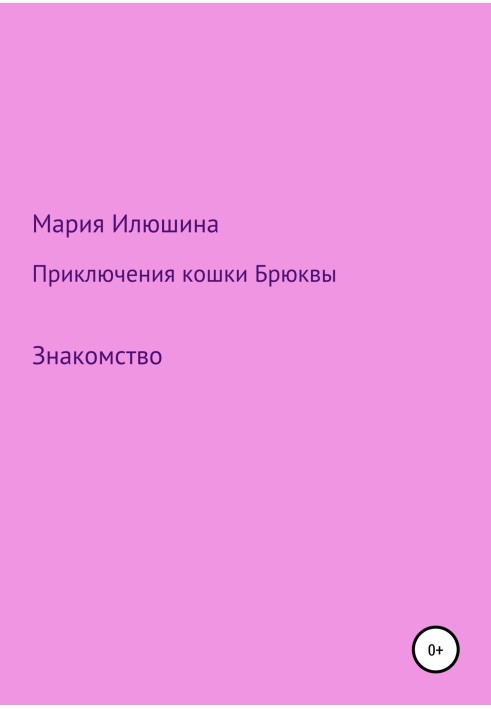 Мария Илюшина

Приключения кошки Брюквы

Знакомство

0+